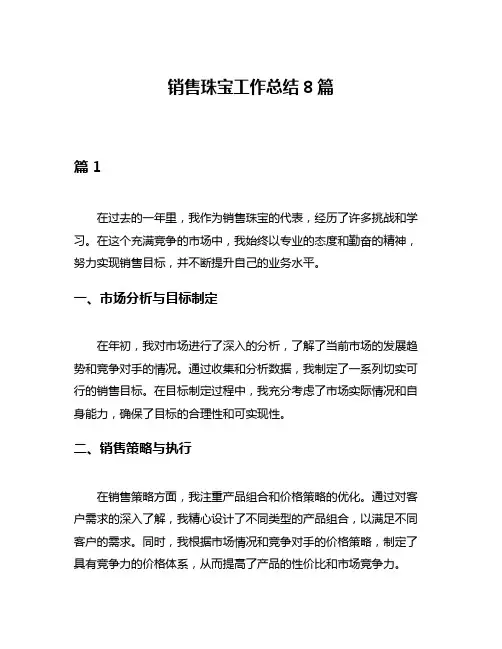 销售珠宝工作总结 8 篇

篇 1

在过去的一年里，我作为销售珠宝的代表，经历了许多挑战和学习。在这个充满竞争的市场中，我始终以专业的态度和勤奋的精神，努力实现销售目标，并不断提升自己的业务水平。

一、市场分析与目标制定

在年初，我对市场进行了深入的分析，了解了当前市场的发展趋势和竞争对手的情况。通过收集和分析数据，我制定了一系列切实可行的销售目标。在目标制定过程中，我充分考虑了市场实际情况和自身能力，确保了目标的合理性和可实现性。

二、销售策略与执行

在销售策略方面，我注重产品组合和价格策略的优化。通过对客户需求的深入了解，我精心设计了不同类型的产品组合，以满足不同客户的需求。同时，我根据市场情况和竞争对手的价格策略，制定了具有竞争力的价格体系，从而提高了产品的性价比和市场竞争力。